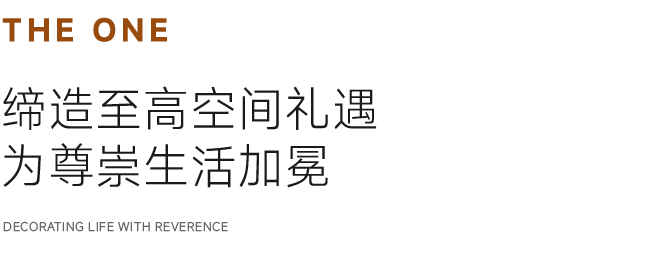 THE ONE

缔造至高空间礼遇
为尊崇生活加冕

DECORATING LIFE WITH REVERENCE